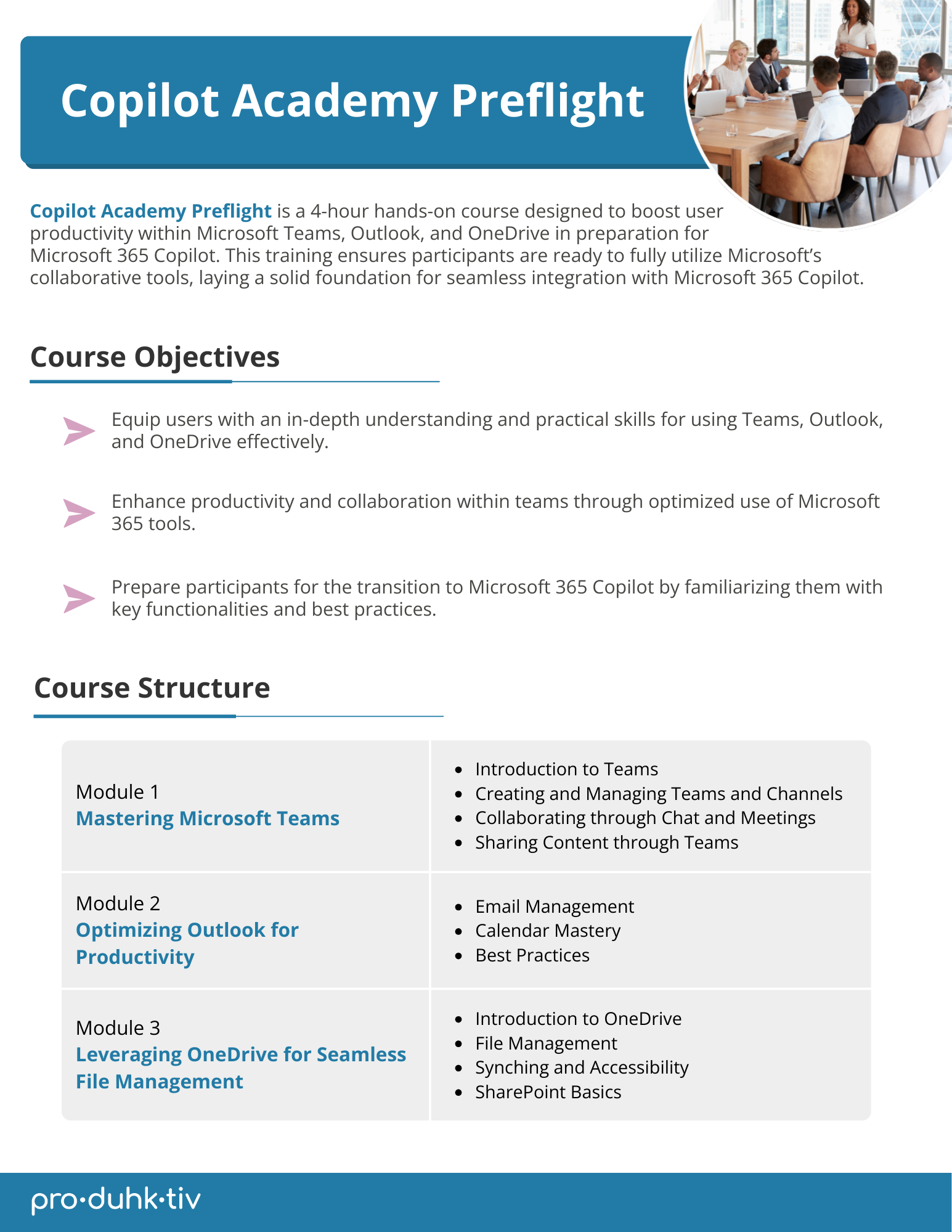 Copilot Academy Preflight

Copilot Academy Preflight is a 4-hour hands-on course designed to boost user productivity within Microsoft Teams, Outlook, and OneDrive in preparation for Microsoft 365 Copilot. This training ensures participants are ready to fully utilize Microsoft's collaborative tools, laying a solid foundation for seamless integration with Microsoft 365 Copilot.

Course Objectives

Equip users with an in-depth understanding and practical skills for using Teams, Outlook, and OneDrive effectively.

Enhance productivity and collaboration within teams through optimized use of Microsoft 365 tools.

Prepare participants for the transition to Microsoft 365 Copilot by familiarizing them with key functionalities and best practices.

Course Structure

| Module 1 Mastering Microsoft Teams | • Introduction to Teams • Creating and Managing Teams and Channels • Collaborating through Chat and Meetings • Sharing Content through Teams |
|---|---|
| Module 2 Optimizing Outlook for Productivity | • Email Management • Calendar Mastery • Best Practices |
| Module 3 Leveraging OneDrive for Seamless File Management | • Introduction to OneDrive • File Management • Synching and Accessibility • SharePoint Basics |

pro·duhk·tiv